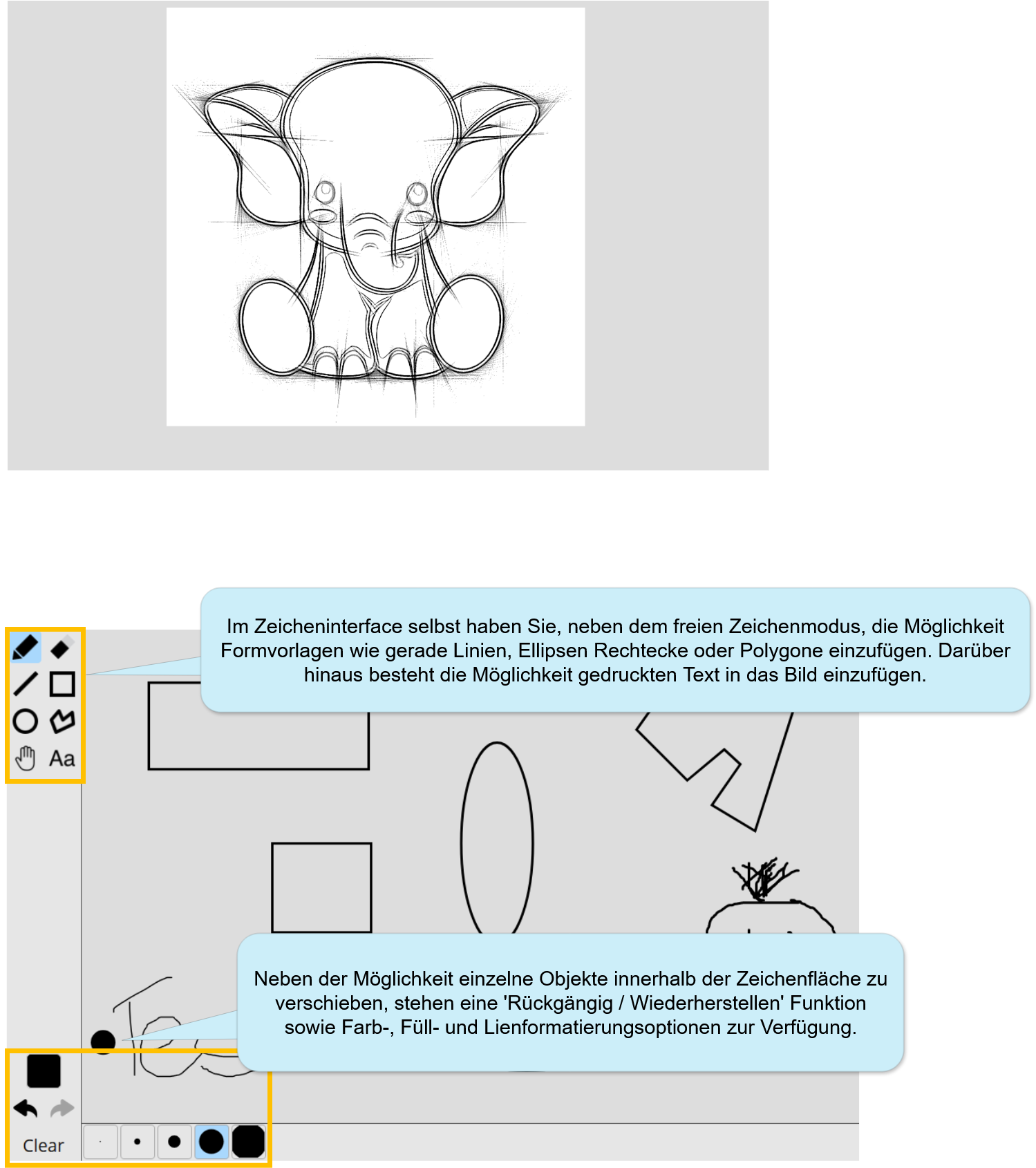 Im Zeicheninterface selbst haben Sie, neben dem freien Zeichenmodus, die Möglichkeit Formvorlagen wie gerade Linien, Ellipsen Rechtecke oder Polygone einzufügen. Darüber hinaus besteht die Möglichkeit gedruckten Text in das Bild einzufügen.

Aa

Neben der Möglichkeit einzelne Objekte innerhalb der Zeichenfläche zu verschieben, stehen eine 'Rückgängig / Wiederherstellen' Funktion sowie Farb-, Füll- und Lienformatierungsoptionen zur Verfügung.

Clear